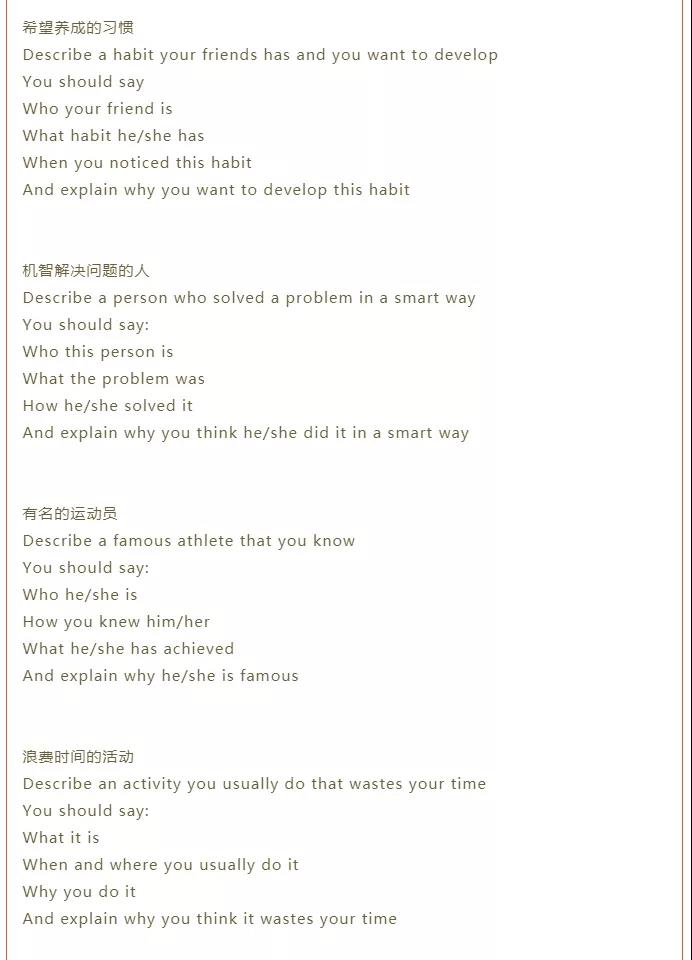 希望养成的习惯
Describe a habit your friends has and you want to develop
You should say
Who your friend is
What habit he/she has
When you noticed this habit
And explain why you want to develop this habit

机智解决问题的人
Describe a person who solved a problem in a smart way
You should say:
Who this person is
What the problem was
How he/she solved it
And explain why you think he/she did it in a smart way

有名的运动员
Describe a famous athlete that you know
You should say:
Who he/she is
How you knew him/her
What he/she has achieved
And explain why he/she is famous

浪费时间的活动
Describe an activity you usually do that wastes your time
You should say:
What it is
When and where you usually do it
Why you do it
And explain why you think it wastes your time